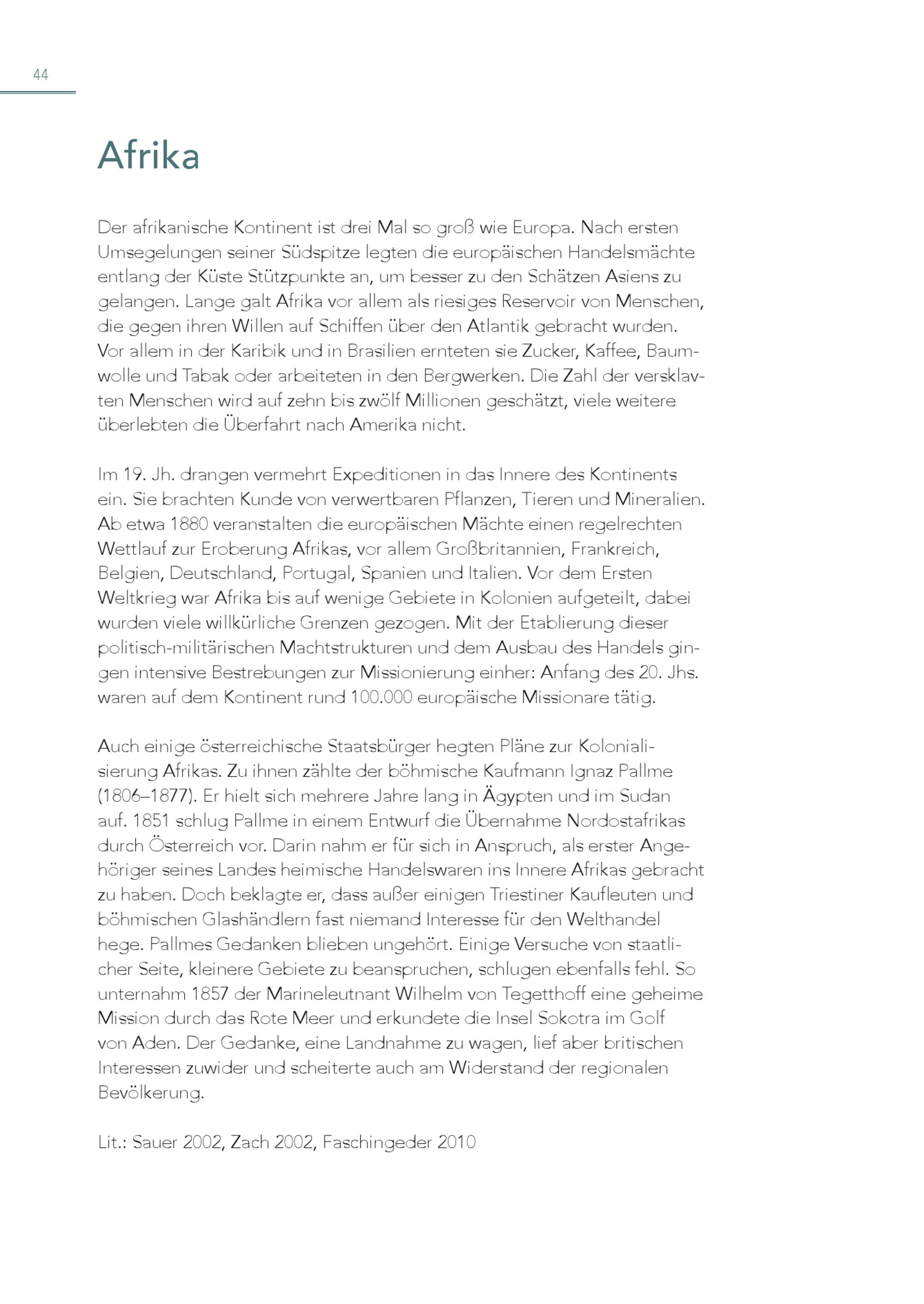 44

Afrika

Der afrikanische Kontinent ist drei Mal so groß wie Europa. Nach ersten Umsegelungen seiner Südspitze legten die europäischen Handelsmächte entlang der Küste Stützpunkte an, um besser zu den Schätzen Asiens zu gelangen. Lange galt Afrika vor allem als riesiges Reservoir von Menschen, die gegen ihren Willen auf Schiffen über den Atlantik gebracht wurden. Vor allem in der Karibik und in Brasilien ernteten sie Zucker, Kaffee, Baumwolle und Tabak oder arbeiteten in den Bergwerken. Die Zahl der versklavten Menschen wird auf zehn bis zwölf Millionen geschätzt, viele weitere überlebten die Überfahrt nach Amerika nicht.

Im 19. Jh. drangen vermehrt Expeditionen in das Innere des Kontinents ein. Sie brachten Kunde von verwertbaren Pflanzen, Tieren und Mineralien. Ab etwa 1880 veranstalten die europäischen Mächte einen regelrechten Wettlauf zur Eroberung Afrikas, vor allem Großbritannien, Frankreich, Belgien, Deutschland, Portugal, Spanien und Italien. Vor dem Ersten Weltkrieg war Afrika bis auf wenige Gebiete in Kolonien aufgeteilt, dabei wurden viele willkürliche Grenzen gezogen. Mit der Etablierung dieser politisch-militärischen Machtstrukturen und dem Ausbau des Handels gingen intensive Bestrebungen zur Missionierung einher: Anfang des 20. Jhs. waren auf dem Kontinent rund 100.000 europäische Missionare tätig.

Auch einige österreichische Staatsbürger hegten Pläne zur Kolonialisierung Afrikas. Zu ihnen zählte der böhmische Kaufmann Ignaz Pallme (1806–1877). Er hielt sich mehrere Jahre lang in Ägypten und im Sudan auf. 1851 schlug Pallme in einem Entwurf die Übernahme Nordostafrikas durch Österreich vor. Darin nahm er für sich in Anspruch, als erster Angehöriger seines Landes heimische Handelswaren ins Innere Afrikas gebracht zu haben. Doch beklagte er, dass außer einigen Triestiner Kaufleuten und böhmischen Glashändlern fast niemand Interesse für den Welthandel hege. Pallmes Gedanken blieben ungehört. Einige Versuche von staatlicher Seite, kleinere Gebiete zu beanspruchen, schlugen ebenfalls fehl. So unternahm 1857 der Marineleutnant Wilhelm von Tegetthoff eine geheime Mission durch das Rote Meer und erkundete die Insel Sokotra im Golf von Aden. Der Gedanke, eine Landnahme zu wagen, lief aber britischen Interessen zuwider und scheiterte auch am Widerstand der regionalen Bevölkerung.

Lit.: Sauer 2002, Zach 2002, Faschingeder 2010